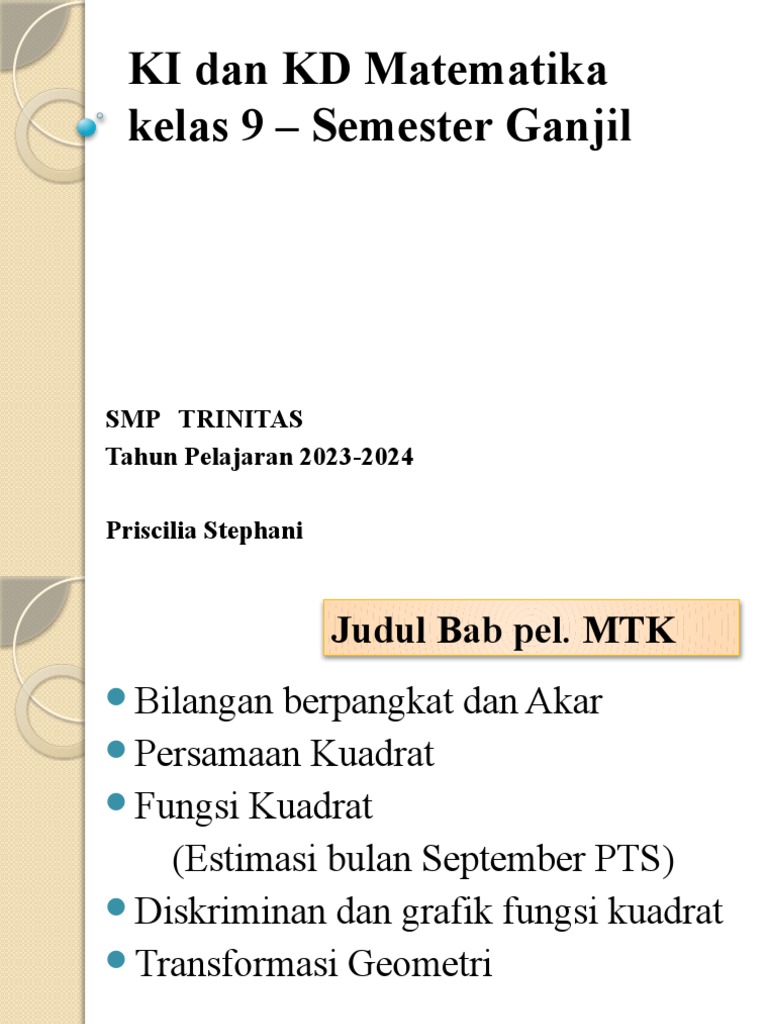 KI dan KD Matematika kelas 9 – Semester Ganjil

SMP TRINITAS
Tahun Pelajaran 2023-2024

Priscilia Stephani

Judul Bab pel. MTK

Bilangan berpangkat dan Akar
Persamaan Kuadrat
Fungsi Kuadrat
(Estimasi bulan September PTS)
Diskriminan dan grafik fungsi kuadrat
Transformasi Geometri